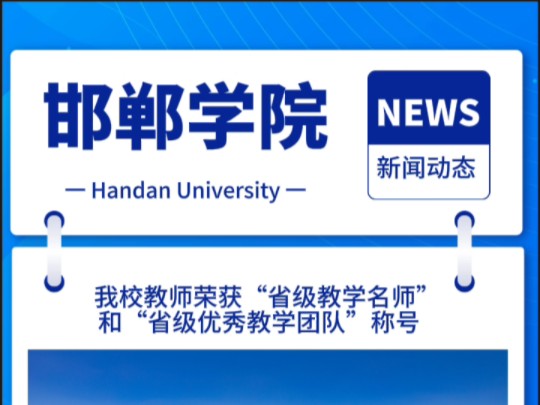 邯郸学院

— Handan University —

NEWS

新闻动态

我校教师荣获“省级教学名师”和“省级优秀教学团队”称号